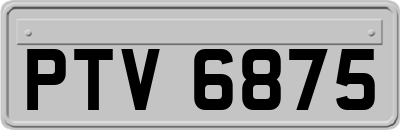 PTV 6875